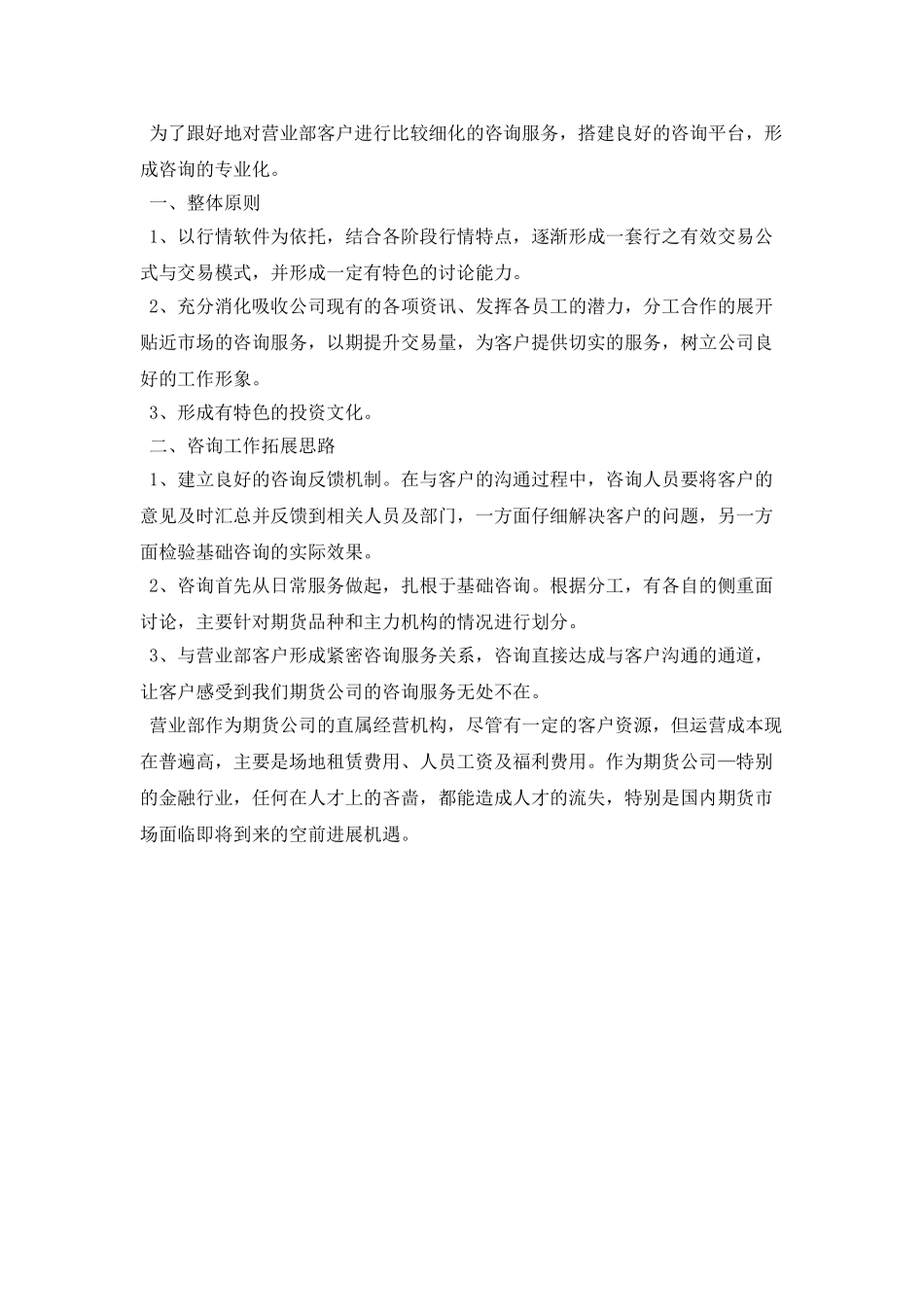 为了跟好地对营业部客户进行比较细化的咨询服务，搭建良好的咨询平台，形成咨询的专业化。

一、整体原则

1、以行情软件为依托，结合各阶段行情特点，逐渐形成一套行之有效交易公式与交易模式，并形成一定有特色的讨论能力。

2、充分消化吸收公司现有的各项资讯、发挥各员工的潜力，分工合作的展开贴近市场的咨询服务，以期提升交易量，为客户提供切实的服务，树立公司良好的工作形象。

3、形成有特色的投资文化。

二、咨询工作拓展思路

1、建立良好的咨询反馈机制。在与客户的沟通过程中，咨询人员要将客户的意见及时汇总并反馈到相关人员及部门，一方面仔细解决客户的问题，另一方面检验基础咨询的实际效果。

2、咨询首先从日常服务做起，扎根于基础咨询。根据分工，有各自的侧重面讨论，主要针对期货品种和主力机构的情况进行划分。

3、与营业部客户形成紧密咨询服务关系，咨询直接达成与客户沟通的通道，让客户感受到我们期货公司的咨询服务无处不在。

营业部作为期货公司的直属经营机构，尽管有一定的客户资源，但运营成本现在普遍高，主要是场地租赁费用、人员工资及福利费用。作为期货公司一特别的金融行业，任何在人才上的吝啬，都能造成人才的流失，特别是国内期货市场面临即将到来的空前进展机遇。